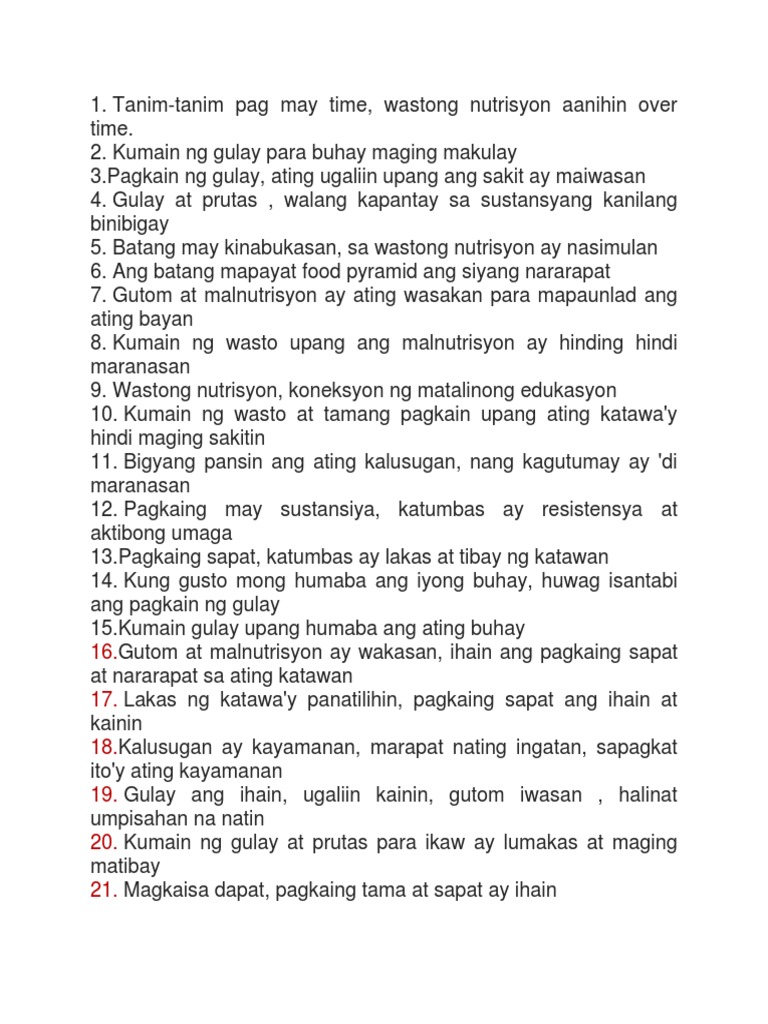 1. Tanim-tanim pag may time, wastong nutrisyon aanihin over time.
2. Kumain ng gulay para buhay maging makulay
3.Pagkain ng gulay, ating ugaliin upang ang sakit ay maiwasan
4. Gulay at prutas , walang kapantay sa sustansyang kanilang binibigay
5. Batang may kinabukasan, sa wastong nutrisyon ay nasimulan
6. Ang batang mapayat food pyramid ang siyang nararapat
7. Gutom at malnutrisyon ay ating wasakan para mapaunlad ang ating bayan
8. Kumain ng wasto upang ang malnutrisyon ay hinding hindi maranasan
9. Wastong nutrisyon, koneksyon ng matalinong edukasyon
10. Kumain ng wasto at tamang pagkain upang ating katawa'y hindi maging sakitin
11. Bigyang pansin ang ating kalusugan, nang kagutumay ay 'di maranasan
12. Pagkaing may sustansiya, katumbas ay resistensya at aktibong umaga
13.Pagkaing sapat, katumbas ay lakas at tibay ng katawan
14. Kung gusto mong humaba ang iyong buhay, huwag isantabi ang pagkain ng gulay
15.Kumain gulay upang humaba ang ating buhay
16.Gutom at malnutrisyon ay wakasan, ihain ang pagkaing sapat at nararapat sa ating katawan
17. Lakas ng katawa'y panatilihin, pagkaing sapat ang ihain at kainin
18.Kalusugan ay kayamanan, marapat nating ingatan, sapagkat ito'y ating kayamanan
19. Gulay ang ihain, ugaliin kainin, gutom iwasan , halinat umpisahan na natin
20. Kumain ng gulay at prutas para ikaw ay lumakas at maging matibay
21. Magkaisa dapat, pagkaing tama at sapat ay ihain